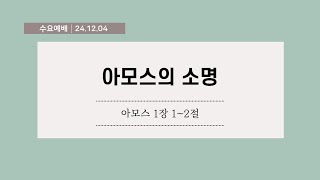 수요예배 | 24.12.04

아모스의 소명

아모스 1장 1-2절